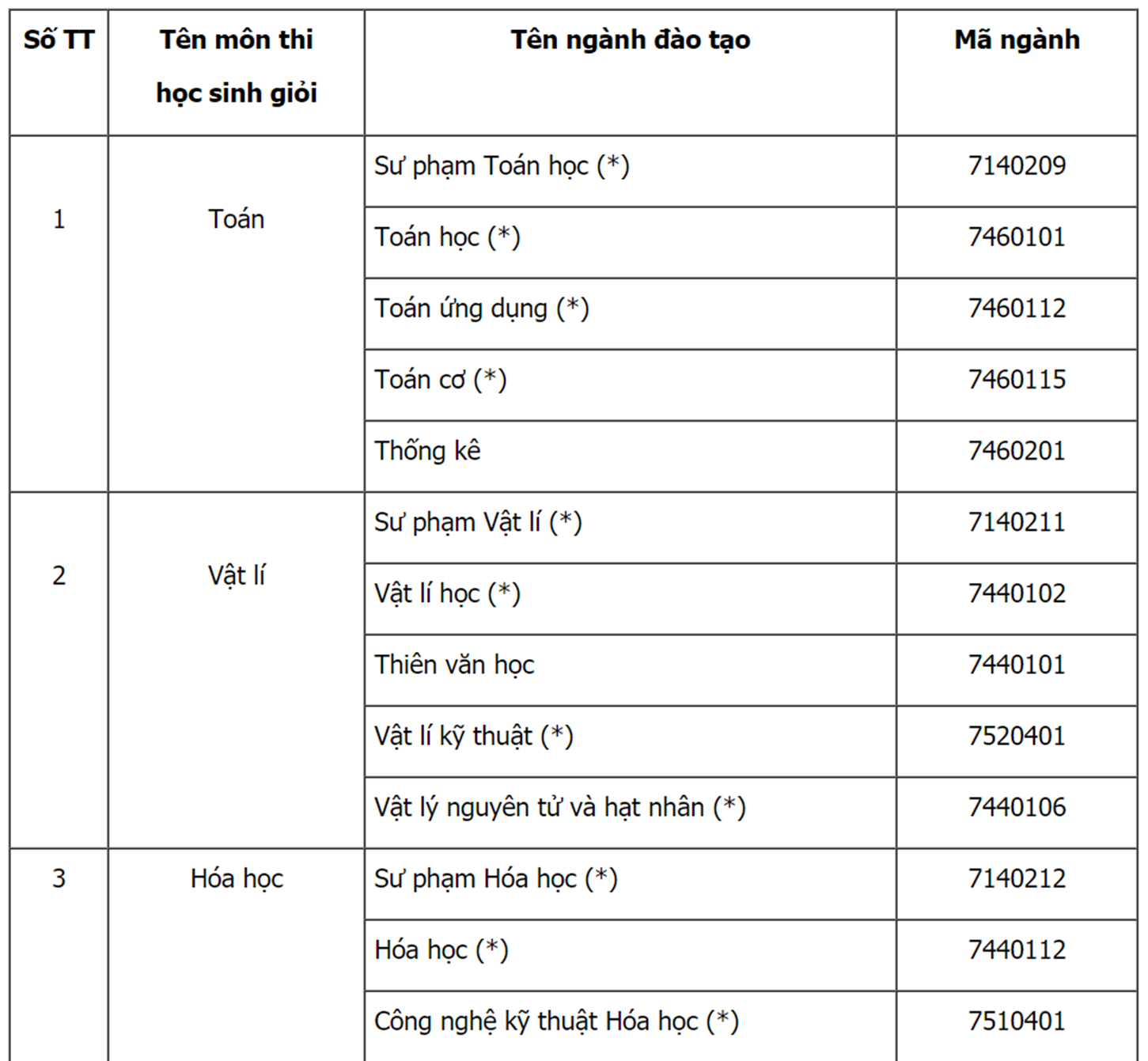 | Số TT | Tên môn thi học sinh giỏi | Tên ngành đào tạo | Mã ngành |
|---|---|---|---|
| 1 | Toán | Sư phạm Toán học (*) | 7140209 |
| | | Toán học (*) | 7460101 |
| | | Toán ứng dụng (*) | 7460112 |
| | | Toán cơ (*) | 7460115 |
| | | Thống kê | 7460201 |
| 2 | Vật lí | Sư phạm Vật lí (*) | 7140211 |
| | | Vật lí học (*) | 7440102 |
| | | Thiên văn học | 7440101 |
| | | Vật lí kỹ thuật (*) | 7520401 |
| | | Vật lý nguyên tử và hạt nhân (*) | 7440106 |
| 3 | Hóa học | Sư phạm Hóa học (*) | 7140212 |
| | | Hóa học (*) | 7440112 |
| | | Công nghệ kỹ thuật Hóa học (*) | 7510401 |